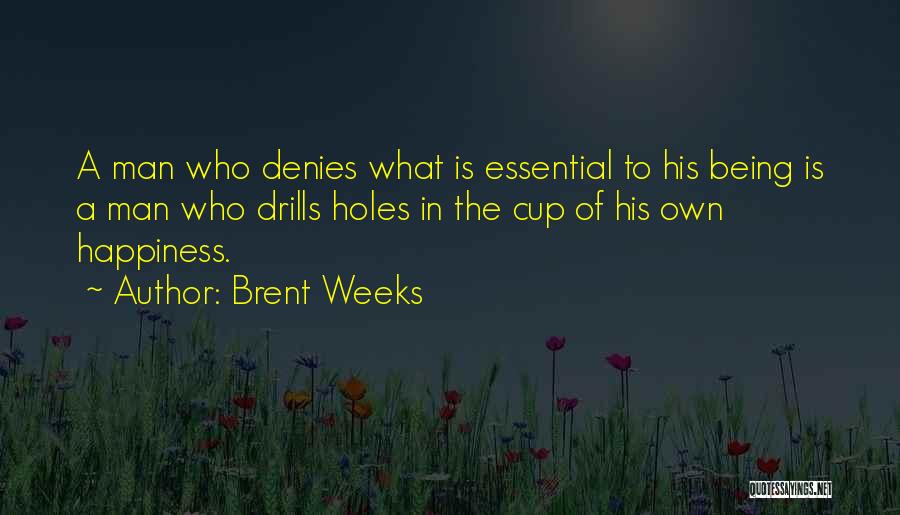 A man who denies what is essential to his being is a man who drills holes in the cup of his own happiness.
~ Author: Brent Weeks

QUOTESSAYINGS.NET